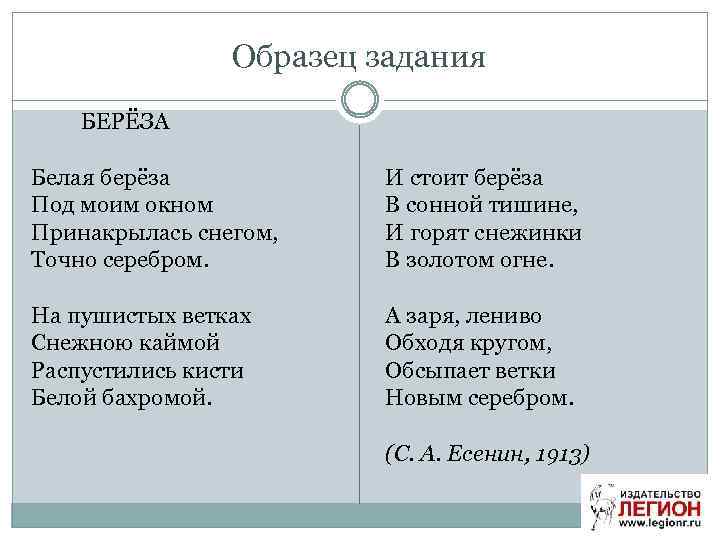 Образец задания

БЕРЁЗА

Белая берёза
Под моим окном
Принакрылась снегом,
Точно серебром.

На пушистых ветках
Снежною каймой
Распустились кисти
Белой бахромой.

И стоит берёза
В сонной тишине,
И горят снежинки
В золотом огне.

А заря, лениво
Обходя кругом,
Обсыпает ветки
Новым серебром.

(С. А. Есенин, 1913)

ИЗДАТЕЛЬСТВО
ЛЕГИОН
www.legionr.ru